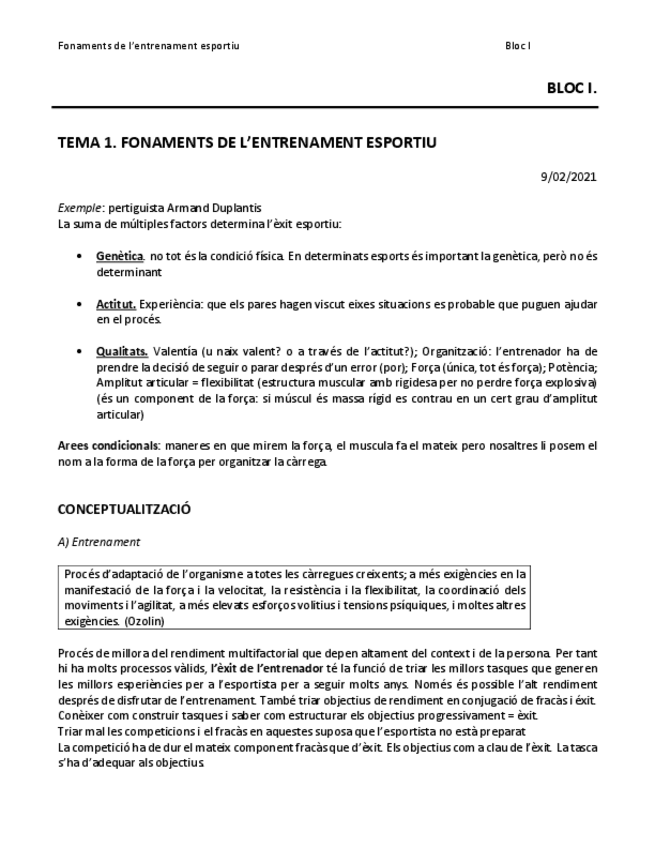 Fonaments de l'entrenament esportiu

Bloc I

BLOC I.

TEMA 1. FONAMENTS DE L'ENTRENAMENT ESPORTIU

9/02/2021

Exemple: pertiguista Armand Duplantis
La suma de múltiples factors determina l'èxit esportiu:

• Genètica. no tot és la condició física. En determinats esports és important la genètica, però no és determinant

• Actitut. Experiència: que els pares hagen viscut eixes situacions es probable que puguen ajudar en el procés.

• Qualitats. Valentía (u naix valent? o a través de l'actitut?); Organització: l'entrenador ha de prendre la decisió de seguir o parar després d'un error (por); Força (única, tot és força); Potència; Amplitut articular = flexibilitat (estructura muscular amb rigidesa per no perdre força explosiva) (és un component de la força: si múscul és massa rígid es contrau en un cert grau d'amplitut articular)

Arees condicionals: maneres en que mirem la força, el muscula fa el mateix pero nosaltres li posem el nom a la forma de la força per organitzar la càrrega.

CONCEPTUALITZACIÓ

A) Entrenament

Procés d'adaptació de l'organisme a totes les càrregues creixents; a més exigències en la manifestació de la força i la velocitat, la resistència i la flexibilitat, la coordinació dels moviments i l'agilitat, a més elevats esforços volitius i tensions psíquiques, i moltes altres exigències. (Ozolin)

Procés de millora del rendiment multifactorial que depen altament del context i de la persona. Per tant hi ha molts processos vàlids, l'èxit de l'entrenador té la funció de triar les millors tasques que generen les millors esperiències per a l'esportista per a seguir molts anys. Només és possible l'alt rendiment després de disfrutar de l'entrenament. També triar objectius de rendiment en conjugació de fracàs i èxit.
Conèixer com construir tasques i saber com estructurar els objectius progressivament = èxit.
Triar mal les competicions i el fracàs en aquestes suposa que l'esportista no està preparat
La competició ha de dur el mateix component fracàs que d'èxit. Els objectius com a clau de l'èxit. La tasca s'ha d'adequar als objectius.